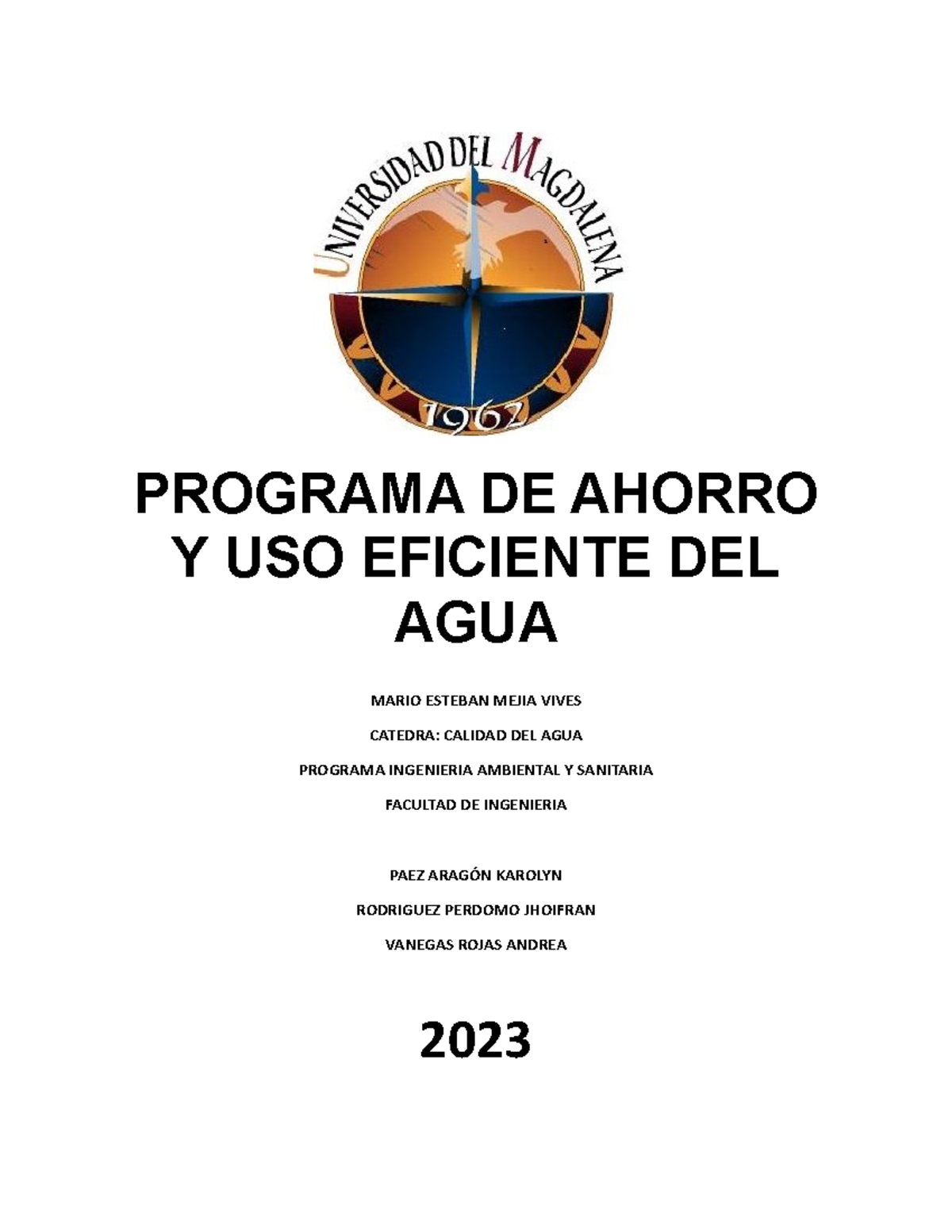 UNIVERSIDAD DEL MAGDALENA
1962

PROGRAMA DE AHORRO Y USO EFICIENTE DEL AGUA

MARIO ESTEBAN MEJIA VIVES

CATEDRA: CALIDAD DEL AGUA

PROGRAMA INGENIERIA AMBIENTAL Y SANITARIA

FACULTAD DE INGENIERIA

PAEZ ARAGÓN KAROLYN

RODRIGUEZ PERDOMO JHOIFRAN

VANEGAS ROJAS ANDREA

2023